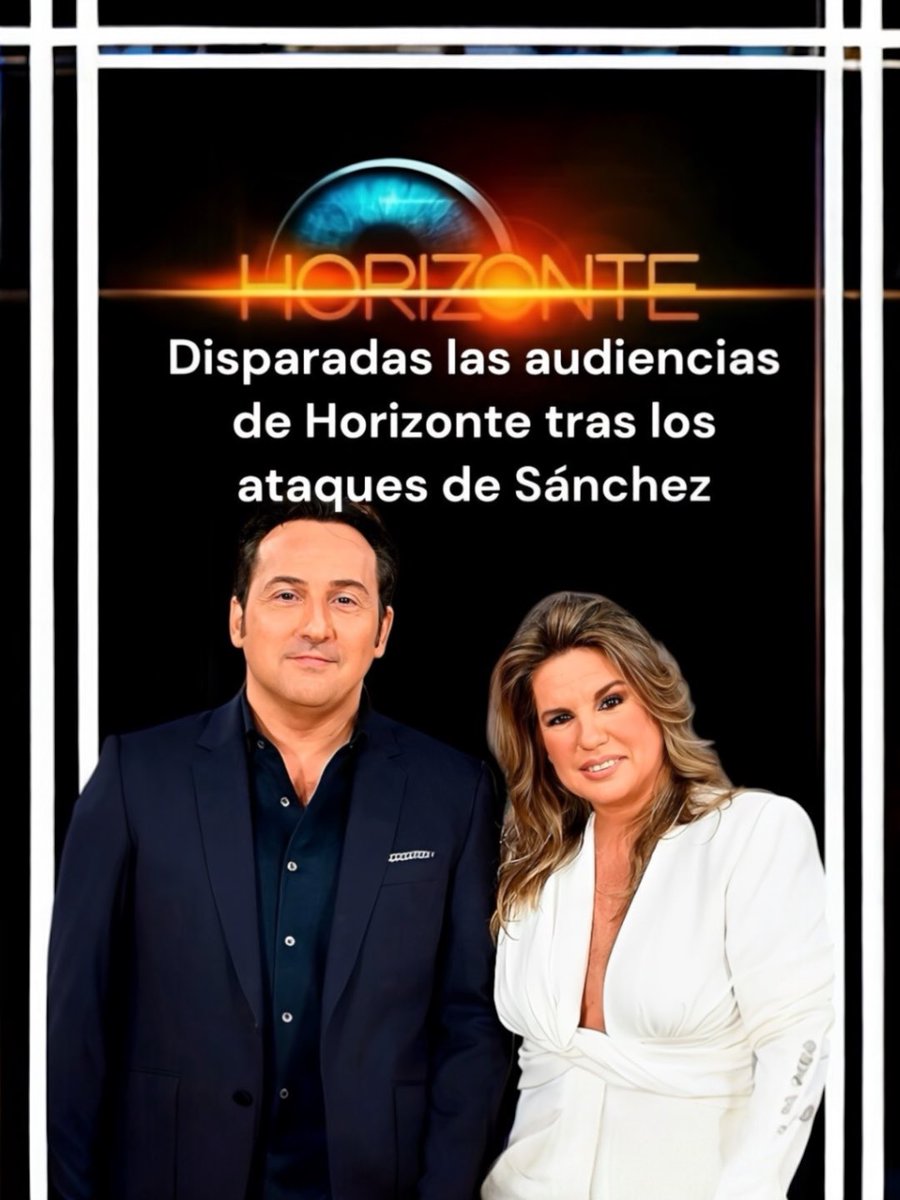 HORIZONTE

Disparadas las audiencias de Horizonte tras los ataques de Sánchez